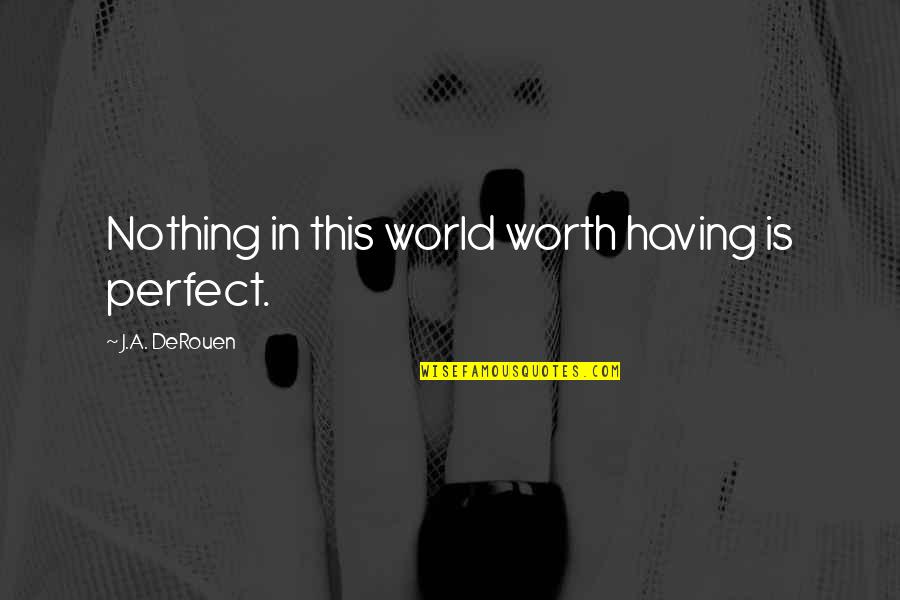 Nothing in this world worth having is perfect.

~ J.A. DeRouen

WISEFAMOUSQUOTES.COM